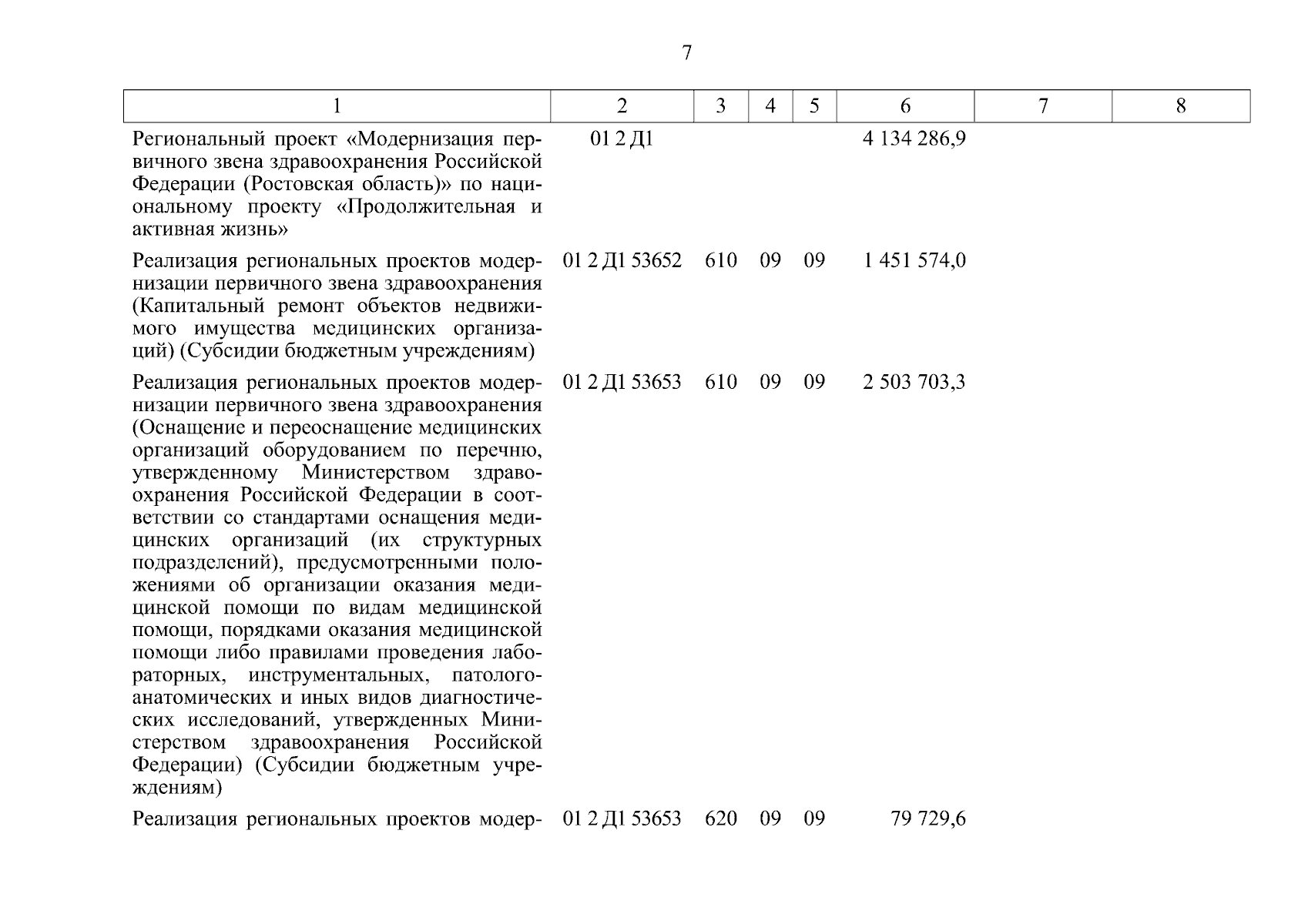 7

| 1 | 2 | 3 | 4 | 5 | 6 | 7 | 8 |
|---|---|---|---|---|---|---|---|
| Региональный проект «Модернизация первичного звена здравоохранения Российской Федерации (Ростовская область)» по национальному проекту «Продолжительная и активная жизнь» | 01 2 Д1 | | | | 4 134 286,9 | | |
| Реализация региональных проектов модернизации первичного звена здравоохранения (Капитальный ремонт объектов недвижимого имущества медицинских организаций) (Субсидии бюджетным учреждениям) | 01 2 Д1 53652 | 610 | 09 | 09 | 1 451 574,0 | | |
| Реализация региональных проектов модернизации первичного звена здравоохранения (Оснащение и переоснащение медицинских организаций оборудованием по перечню, утвержденному Министерством здравоохранения Российской Федерации в соответствии со стандартами оснащения медицинских организаций (их структурных подразделений), предусмотренными положениями об организации оказания медицинской помощи по видам медицинской помощи, порядками оказания медицинской помощи либо правилами проведения лабораторных, инструментальных, патологоанатомических и иных видов диагностических исследований, утвержденных Министерством здравоохранения Российской Федерации) (Субсидии бюджетным учреждениям) | 01 2 Д1 53653 | 610 | 09 | 09 | 2 503 703,3 | | |
| Реализация региональных проектов модер- | 01 2 Д1 53653 | 620 | 09 | 09 | 79 729,6 | | |